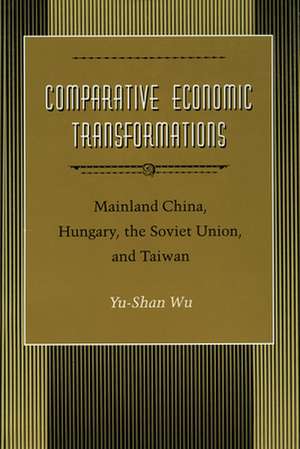 COMPARATIVE ECONOMIC TRANSFORMATIONS

Mainland China, Hungary, the Soviet Union, and Taiwan

Yu-Shan Wu